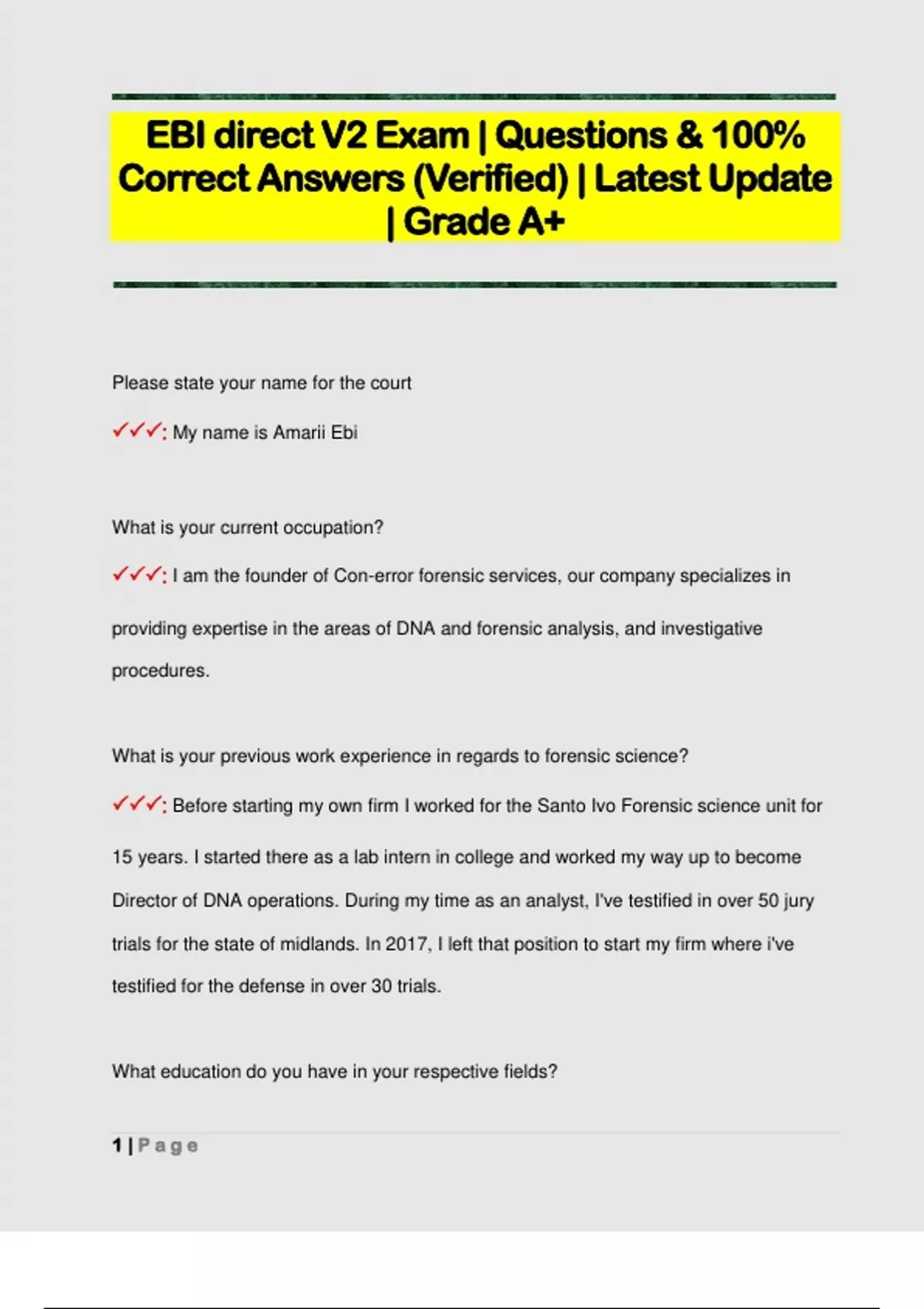 EBI direct V2 Exam | Questions & 100% Correct Answers (Verified) | Latest Update | Grade A+

Please state your name for the court

✓✓✓: My name is Amarii Ebi

What is your current occupation?

✓✓✓: I am the founder of Con-error forensic services, our company specializes in providing expertise in the areas of DNA and forensic analysis, and investigative procedures.

What is your previous work experience in regards to forensic science?

✓✓✓: Before starting my own firm I worked for the Santo Ivo Forensic science unit for 15 years. I started there as a lab intern in college and worked my way up to become Director of DNA operations. During my time as an analyst, I've testified in over 50 jury trials for the state of midlands. In 2017, I left that position to start my firm where i've testified for the defense in over 30 trials.

What education do you have in your respective fields?

1 | Page